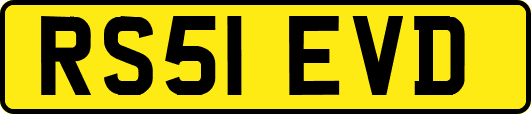 RS51 EVD